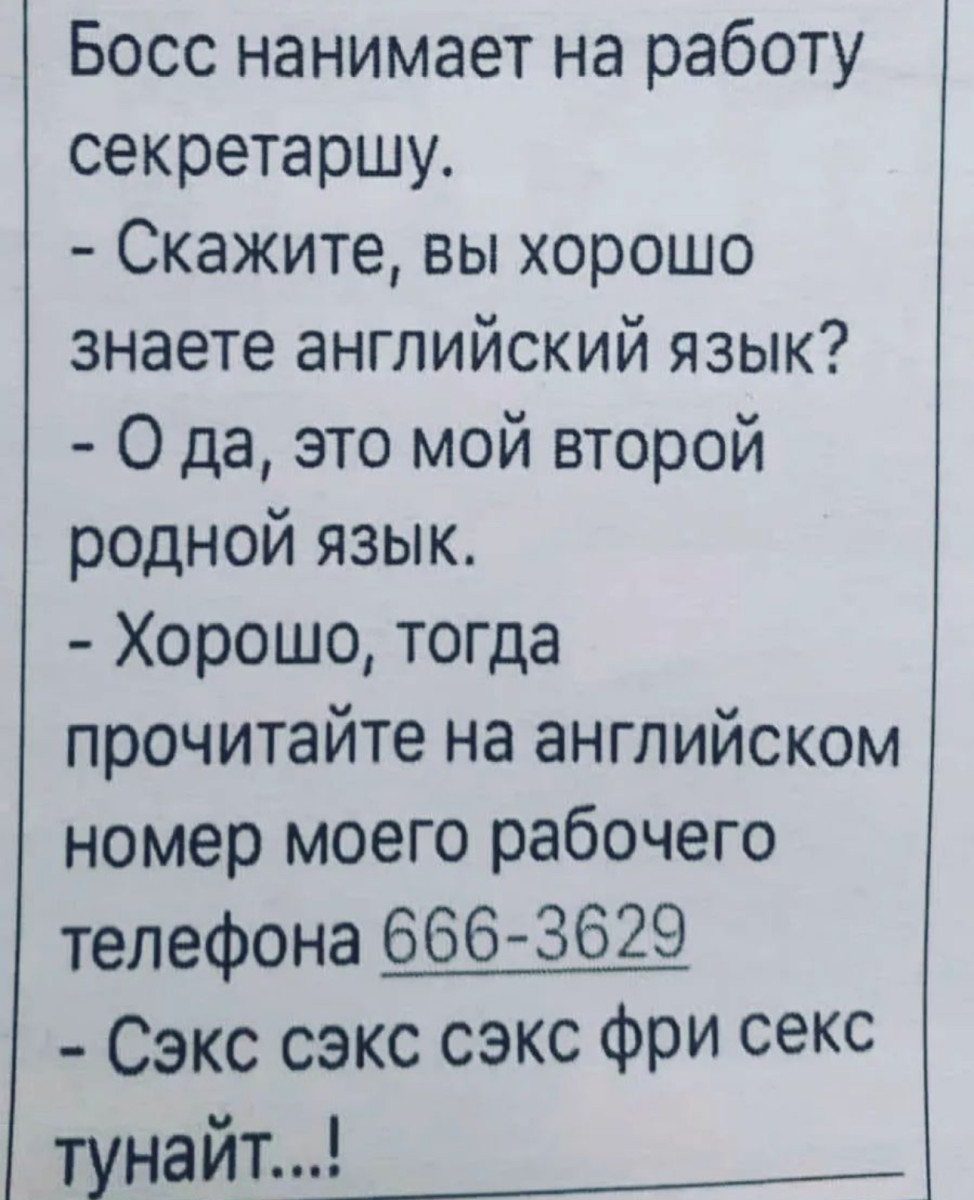 Босс нанимает на работу секретаршу.
- Скажите, вы хорошо знаете английский язык?
- О да, это мой второй родной язык.
- Хорошо, тогда прочитайте на английском номер моего рабочего телефона 666-3629
- Сэкс сэкс сэкс фри секс тунайт...!